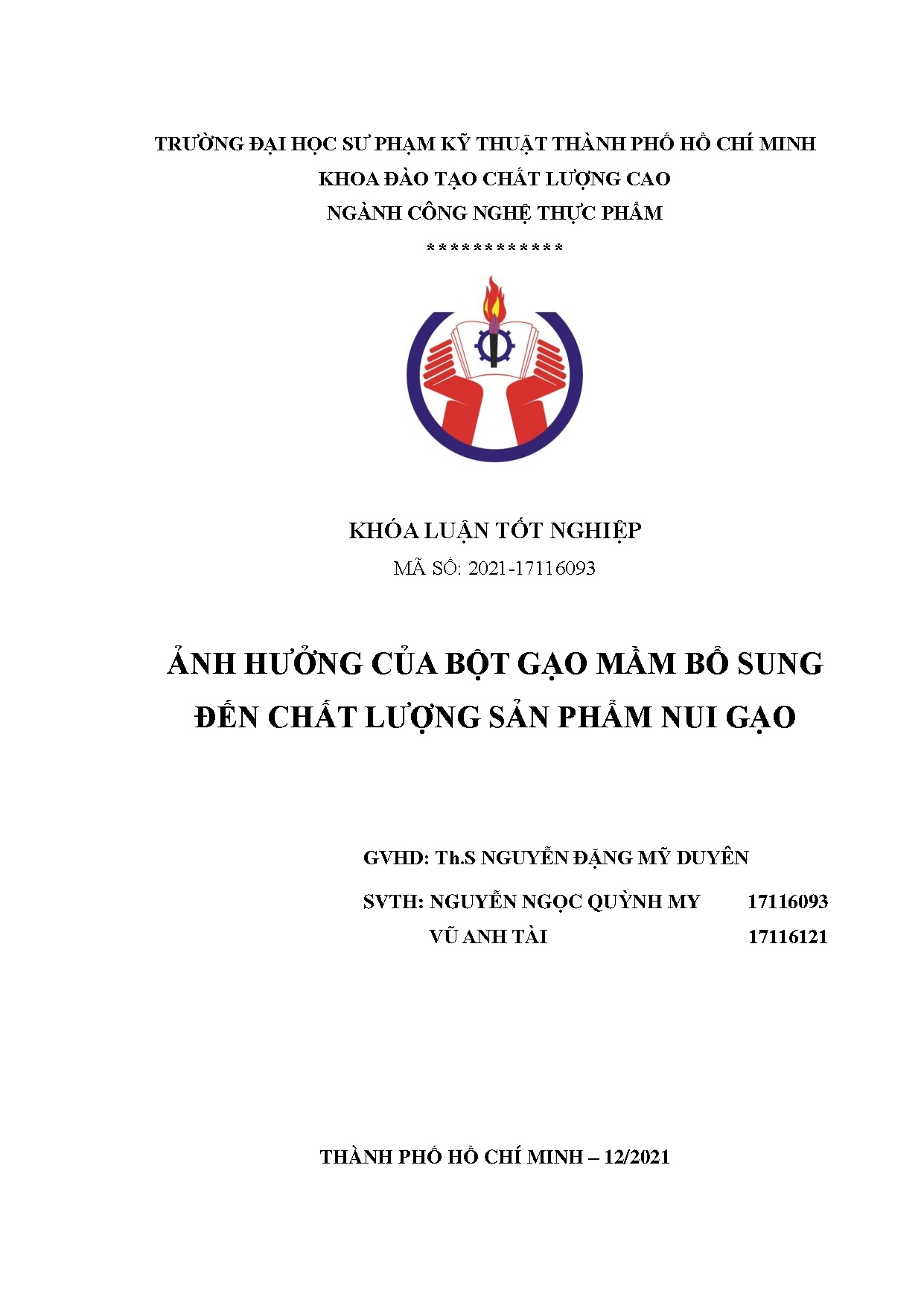 TRƯỜNG ĐẠI HỌC SƯ PHẠM KỸ THUẬT THÀNH PHỐ HỒ CHÍ MINH
KHOA ĐÀO TẠO CHẤT LƯỢNG CAO
NGÀNH CÔNG NGHỆ THỰC PHẨM
************

KHÓA LUẬN TỐT NGHIỆP
MÃ SỐ: 2021-17116093

ẢNH HƯỞNG CỦA BỘT GẠO MẦM BỔ SUNG ĐẾN CHẤT LƯỢNG SẢN PHẨM NUI GẠO

GVHD: Th.S NGUYỄN ĐẶNG MỸ DUYÊN
SVTH: NGUYỄN NGỌC QUỲNH MY 17116093
VŨ ANH TÀI 17116121

THÀNH PHỐ HỒ CHÍ MINH – 12/2021